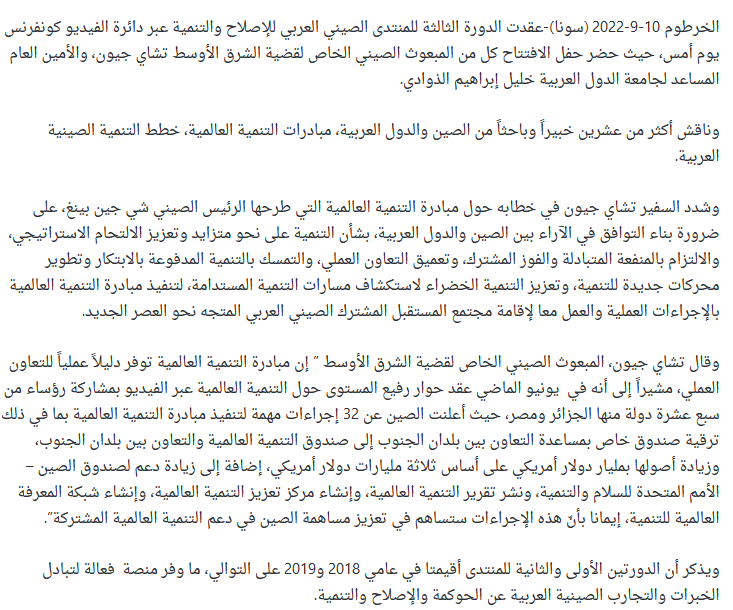 الخرطوم 10-9-2022 (سونا)-عقدت الدورة الثالثة للمنتدى الصيني العربي للإصلاح والتنمية عبر دائرة الفيديو كونفرنس يوم أمس، حيث حضر حفل الافتتاح كل من المبعوث الصيني الخاص لقضية الشرق الأوسط تشاي جيون، والأمين العام المساعد لجامعة الدول العربية خليل إبراهيم الذوادي.

وناقش أكثر من عشرين خبيراً وباحثاً من الصين والدول العربية، مبادرات التنمية العالمية، خطط التنمية الصينية العربية.

وشدد السفير تشاي جيون في خطابه حول مبادرة التنمية العالمية التي طرحها الرئيس الصيني شي جين بينغ، على ضرورة بناء التوافق في الآراء بين الصين والدول العربية، بشأن التنمية على نحو متزايد وتعزيز الالتحام الاستراتيجي، والالتزام بالمنفعة المتبادلة والفوز المشترك، وتعميق التعاون العملي، والتمسك بالتنمية المدفوعة بالابتكار وتطوير محركات جديدة للتنمية، وتعزيز التنمية الخضراء لاستكشاف مسارات التنمية المستدامة، لتنفيذ مبادرة التنمية العالمية بالإجراءات العملية والعمل معا لإقامة مجتمع المستقبل المشترك الصيني العربي المتجه نحو العصر الجديد.

وقال تشاي جيون، المبعوث الصيني الخاص لقضية الشرق الأوسط " إن مبادرة التنمية العالمية توفر دليلاً عملياً للتعاون العملي، مشيراً إلى أنه في يونيو الماضي عقد حوار رفيع المستوى حول التنمية العالمية عبر الفيديو بمشاركة رؤساء من سبع عشرة دولة منها الجزائر ومصر، حيث أعلنت الصين عن 32 إجراءات مهمة لتنفيذ مبادرة التنمية العالمية بما في ذلك ترقية صندوق خاص بمساعدة التعاون بين بلدان الجنوب إلى صندوق التنمية العالمية والتعاون بين بلدان الجنوب، وزيادة أصولها بمليار دولار أمريكي على أساس ثلاثة مليارات دولار أمريكي، إضافة إلى زيادة دعم لصندوق الصين – الأمم المتحدة للسلام والتنمية، ونشر تقرير التنمية العالمية، وإنشاء مركز تعزيز التنمية العالمية، وإنشاء شبكة المعرفة العالمية للتنمية، إيمانا بأنّ هذه الإجراءات ستساهم في تعزيز مساهمة الصين في دعم التنمية العالمية المشتركة".

ويذكر أن الدورتين الأولى والثانية للمنتدى أقيمتا في عامي 2018 و2019 على التوالي، ما وفر منصة فعالة لتبادل الخبرات والتجارب الصينية العربية عن الحوكمة والإصلاح والتنمية.